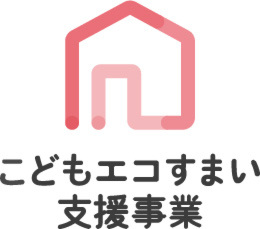 こどもエコすまい
支援事業